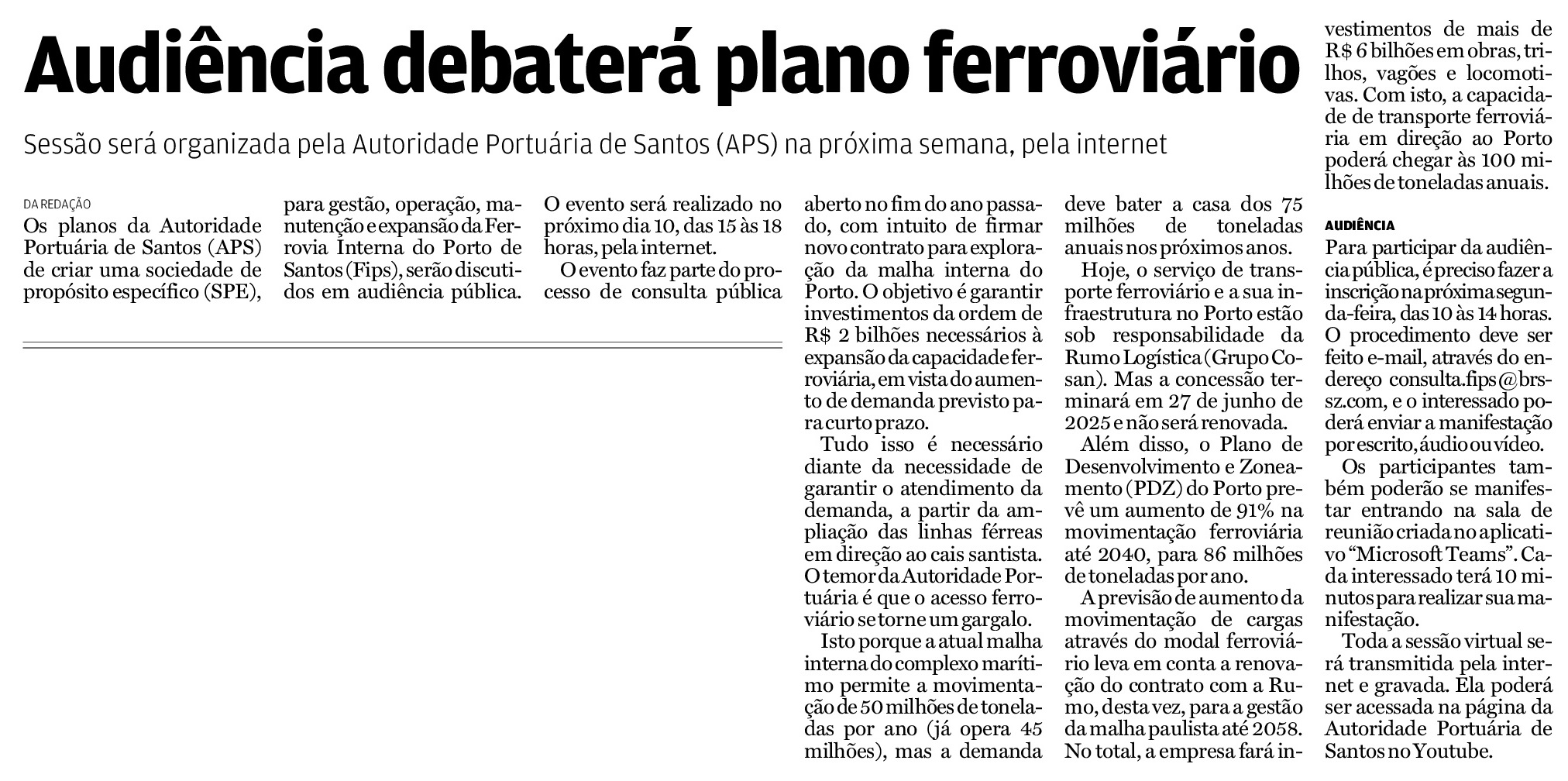 Audiência debaterá plano ferroviário

Sessão será organizada pela Autoridade Portuária de Santos (APS) na próxima semana, pela internet

DA REDAÇÃO

Os planos da Autoridade Portuária de Santos (APS) de criar uma sociedade de propósito específico (SPE), para gestão, operação, manutenção e expansão da Ferrovia Interna do Porto de Santos (Fips), serão discutidos em audiência pública. O evento será realizado no próximo dia 10, das 15 às 18 horas, pela internet.

O evento faz parte do processo de consulta pública aberto no fim do ano passado, com intuito de firmar novo contrato para exploração da malha interna do Porto. O objetivo é garantir investimentos da ordem de R$ 2 bilhões necessários à expansão da capacidade ferroviária, em vista do aumento de demanda previsto para curto prazo.

Tudo isso é necessário diante da necessidade de garantir o atendimento da demanda, a partir da ampliação das linhas férreas em direção ao cais santista. O temor da Autoridade Portuária é que o acesso ferroviário se torne um gargalo.

Isto porque a atual malha interna do complexo marítimo permite a movimentação de 50 milhões de toneladas por ano (já opera 45 milhões), mas a demanda deve bater a casa dos 75 milhões de toneladas anuais nos próximos anos.

Hoje, o serviço de transporte ferroviário e a sua infraestrutura no Porto estão sob responsabilidade da Rumo Logística (Grupo Cosan). Mas a concessão terminará em 27 de junho de 2025 e não será renovada.

Além disso, o Plano de Desenvolvimento e Zoneamento (PDZ) do Porto prevê um aumento de 91% na movimentação ferroviária até 2040, para 86 milhões de toneladas por ano.

A previsão de aumento da movimentação de cargas através do modal ferroviário leva em conta a renovação do contrato com a Rumo, desta vez, para a gestão da malha paulista até 2058. No total, a empresa fará investimentos de mais de R$ 6 bilhões em obras, trilhos, vagões e locomotivas. Com isto, a capacidade de transporte ferroviária em direção ao Porto poderá chegar às 100 milhões de toneladas anuais.

AUDIÊNCIA

Para participar da audiência pública, é preciso fazer a inscrição na próxima segunda-feira, das 10 às 14 horas. O procedimento deve ser feito e-mail, através do endereço consulta.fips@brssz.com, e o interessado poderá enviar a manifestação por escrito, áudio ou vídeo.

Os participantes também poderão se manifestar entrando na sala de reunião criada no aplicativo “Microsoft Teams”. Cada interessado terá 10 minutos para realizar sua manifestação.

Toda a sessão virtual será transmitida pela internet e gravada. Ela poderá ser acessada na página da Autoridade Portuária de Santos no Youtube.